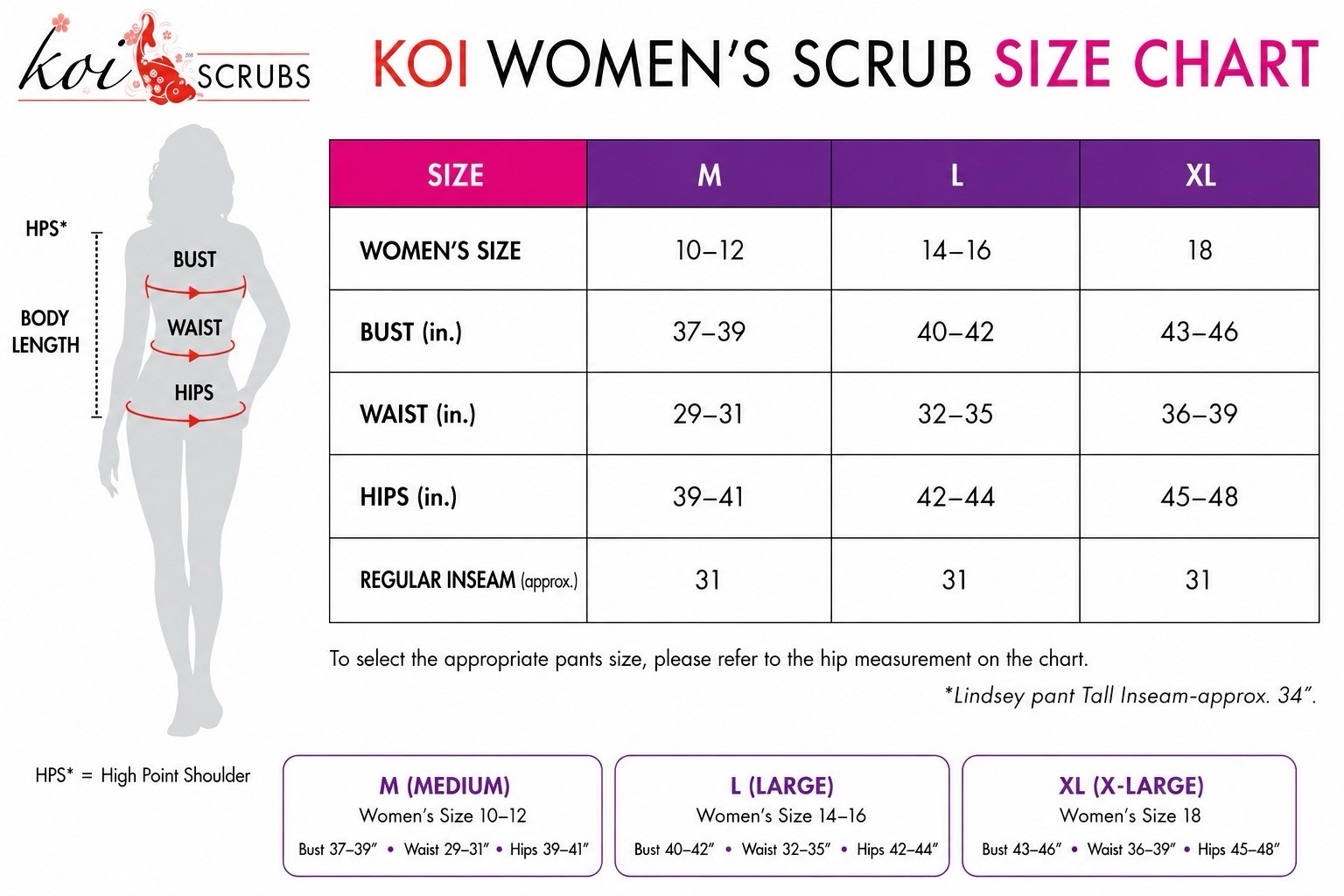 koi SCRUBS

KOI WOMEN'S SCRUB SIZE CHART

HPS*

BODY LENGTH

BUST

WAIST

HIPS

| SIZE | M | L | XL |
|---|---|---|---|
| WOMEN'S SIZE | 10–12 | 14–16 | 18 |
| BUST (in.) | 37–39 | 40–42 | 43–46 |
| WAIST (in.) | 29–31 | 32–35 | 36–39 |
| HIPS (in.) | 39–41 | 42–44 | 45–48 |
| REGULAR INSEAM (approx.) | 31 | 31 | 31 |

To select the appropriate pants size, please refer to the hip measurement on the chart.

*Lindsey pant Tall Inseam-approx. 34".

HPS* = High Point Shoulder

M (MEDIUM)
Women's Size 10–12
Bust 37–39" • Waist 29–31" • Hips 39–41"

L (LARGE)
Women's Size 14–16
Bust 40–42" • Waist 32–35" • Hips 42–44"

XL (X-LARGE)
Women's Size 18
Bust 43–46" • Waist 36–39" • Hips 45–48"